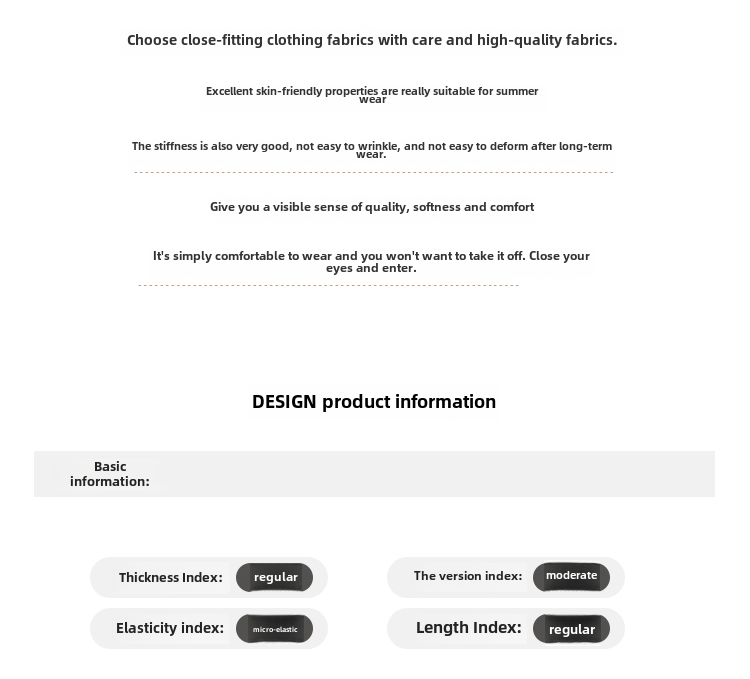 Choose close-fitting clothing fabrics with care and high-quality fabrics.

Excellent skin-friendly properties are really suitable for summer wear

The stiffness is also very good, not easy to wrinkle, and not easy to deform after long-term wear.

Give you a visible sense of quality, softness and comfort

It's simply comfortable to wear and you won't want to take it off. Close your eyes and enter.

DESIGN product information

Basic information:

Thickness Index: regular

The version index: moderate

Elasticity index: micro-elastic

Length Index: regular